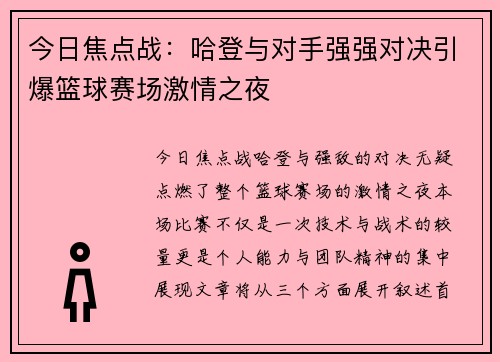 今日焦点战：哈登与对手强强对决引爆篮球赛场激情之夜

今日焦点战哈登与强敌的对决无疑点燃了整个篮球赛场的激情之夜本场比赛不仅是一次技术与战术的较量更是个人能力与团队精神的集中展现文章将从三个方面展开叙述首